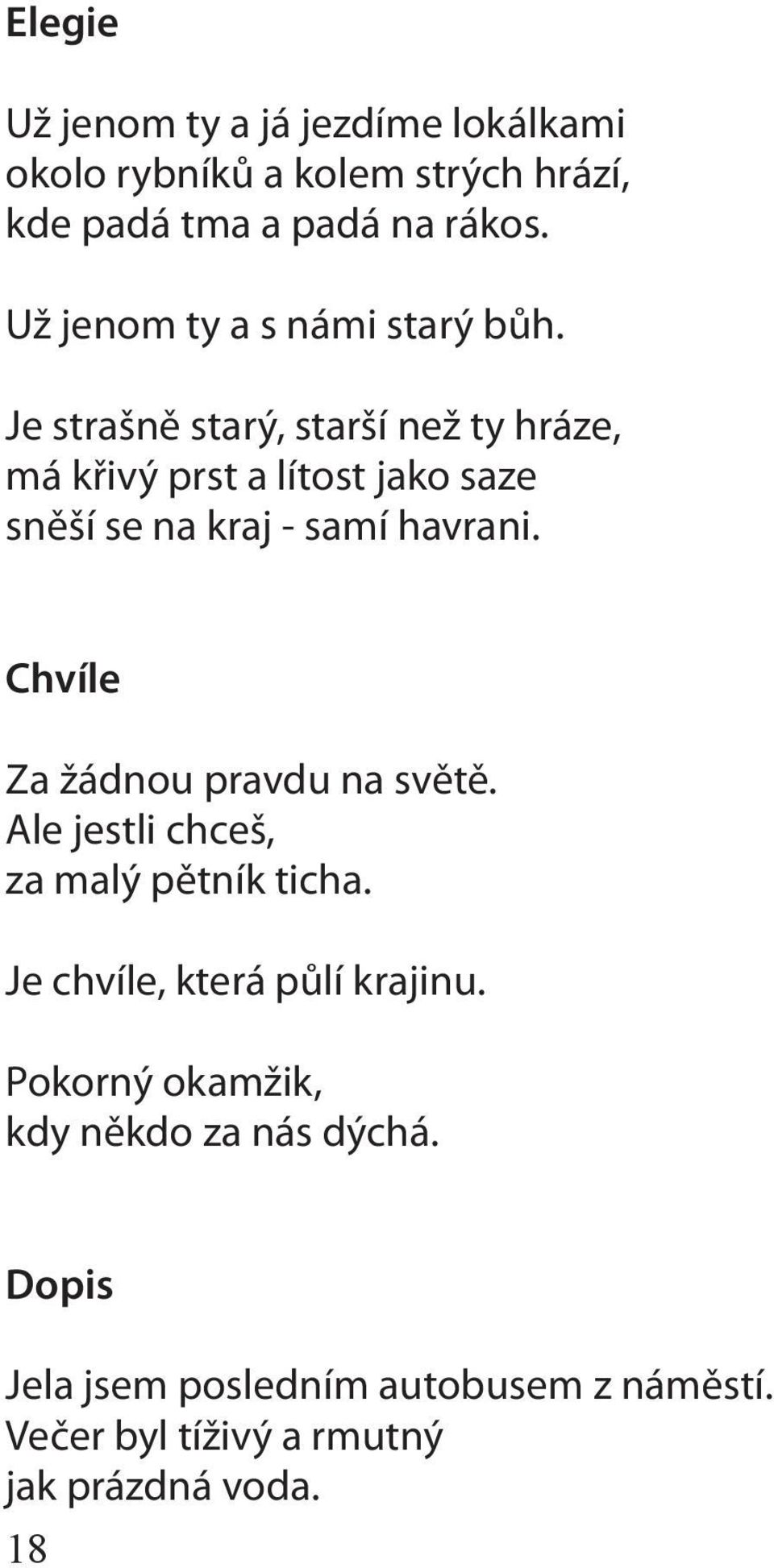 Elegie

Už jenom ty a já jezdíme lokálkami
okolo rybníků a kolem strých hrází,
kde padá tma a padá na rákos.

Už jenom ty a s námi starý bůh.

Je strašně starý, starší než ty hráze,
má křivý prst a lítost jako saze
sněší se na kraj - samí havrani.

Chvíle

Za žádnou pravdu na světě.
Ale jestli chceš,
za malý pětník ticha.

Je chvíle, která půlí krajinu.

Pokorný okamžik,
kdy někdo za nás dýchá.

Dopis

Jela jsem posledním autobusem z náměstí.
Večer byl tíživý a rmutný
jak prázdná voda.

18